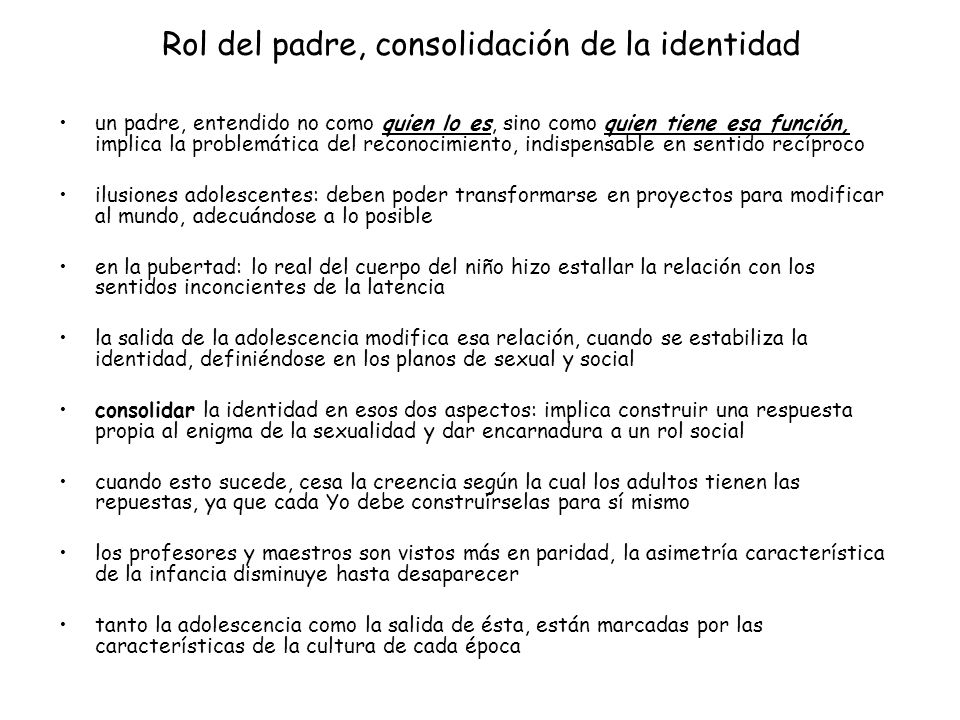 Rol del padre, consolidación de la identidad

• un padre, entendido no como quien lo es, sino como quien tiene esa función, implica la problemática del reconocimiento, indispensable en sentido recíproco

• ilusiones adolescentes: deben poder transformarse en proyectos para modificar al mundo, adecuándose a lo posible

• en la pubertad: lo real del cuerpo del niño hizo estallar la relación con los sentidos inconcientes de la latencia

• la salida de la adolescencia modifica esa relación, cuando se estabiliza la identidad, definiéndose en los planos de sexual y social

• consolidar la identidad en esos dos aspectos: implica construir una respuesta propia al enigma de la sexualidad y dar encarnadura a un rol social

• cuando esto sucede, cesa la creencia según la cual los adultos tienen las repuestas, ya que cada Yo debe construírselas para sí mismo

• los profesores y maestros son vistos más en paridad, la asimetría característica de la infancia disminuye hasta desaparecer

• tanto la adolescencia como la salida de ésta, están marcadas por las características de la cultura de cada época